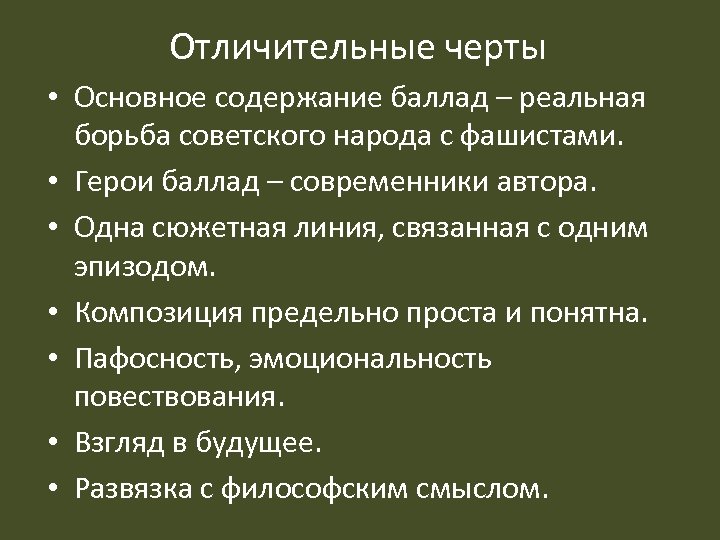 Отличительные черты

• Основное содержание баллад – реальная борьба советского народа с фашистами.
• Герои баллад – современники автора.
• Одна сюжетная линия, связанная с одним эпизодом.
• Композиция предельно проста и понятна.
• Пафосность, эмоциональность повествования.
• Взгляд в будущее.
• Развязка с философским смыслом.